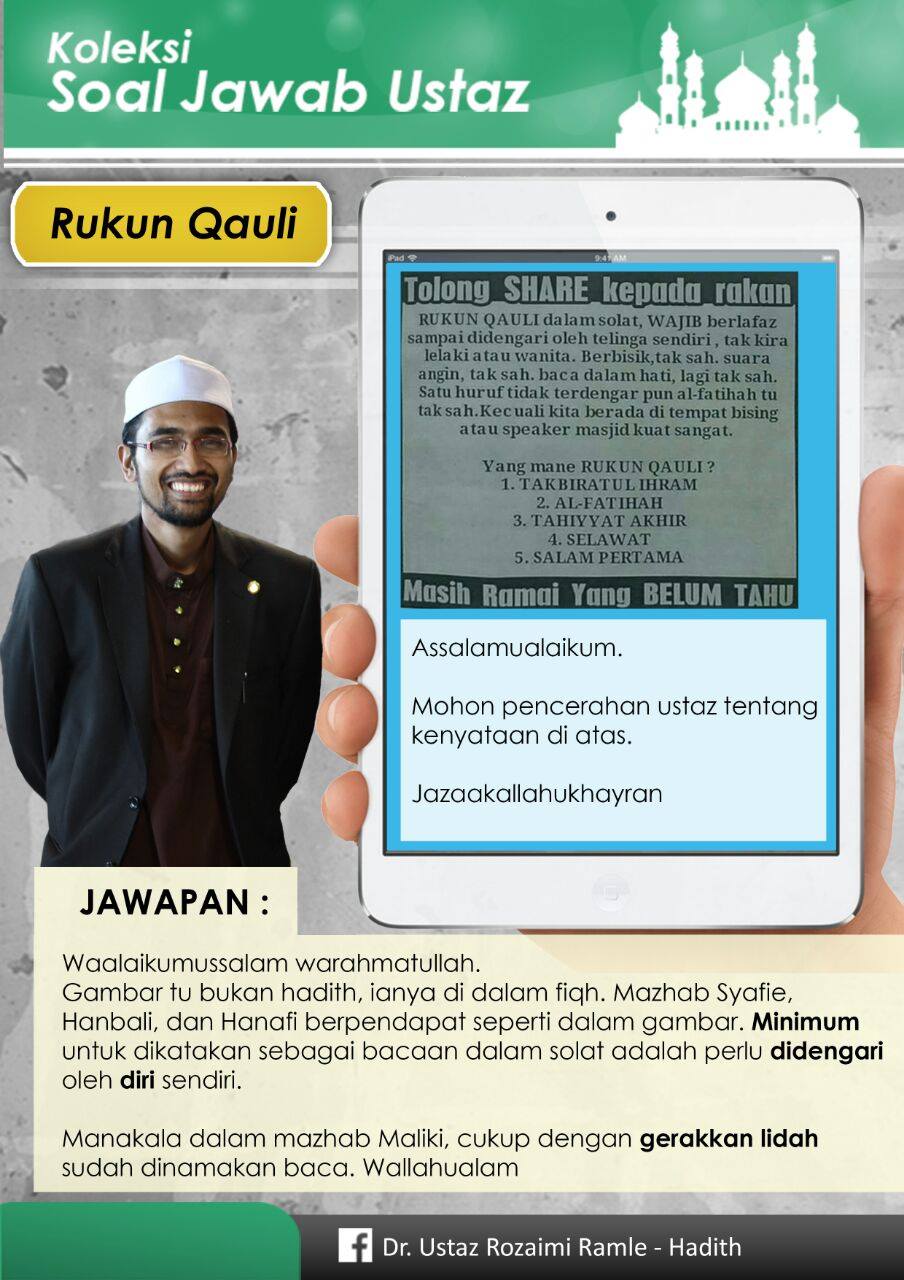 Koleksi
Soal Jawab Ustaz

Rukun Qauli

iPad 9:41 AM

Tolong SHARE kepada rakan

RUKUN QAULI dalam solat, WAJIB berlafaz sampai didengari oleh telinga sendiri , tak kira lelaki atau wanita. Berbisik,tak sah. suara angin, tak sah. baca dalam hati, lagi tak sah. Satu huruf tidak terdengar pun al-fatihah tu tak sah.Kecuali kita berada di tempat bising atau speaker masjid kuat sangat.

Yang mane RUKUN QAULI ?
1. TAKBIRATUL IHRAM
2. AL-FATIHAH
3. TAHIYYAT AKHIR
4. SELAWAT
5. SALAM PERTAMA

Masih Ramai Yang BELUM TAHU

Assalamualaikum.

Mohon pencerahan ustaz tentang kenyataan di atas.

Jazaakallahukhayran

JAWAPAN :

Waalaikumussalam warahmatullah.
Gambar tu bukan hadith, ianya di dalam fiqh. Mazhab Syafie, Hanbali, dan Hanafi berpendapat seperti dalam gambar. Minimum untuk dikatakan sebagai bacaan dalam solat adalah perlu didengari oleh diri sendiri.

Manakala dalam mazhab Maliki, cukup dengan gerakkan lidah sudah dinamakan baca. Wallahualam

Dr. Ustaz Rozaimi Ramle - Hadith